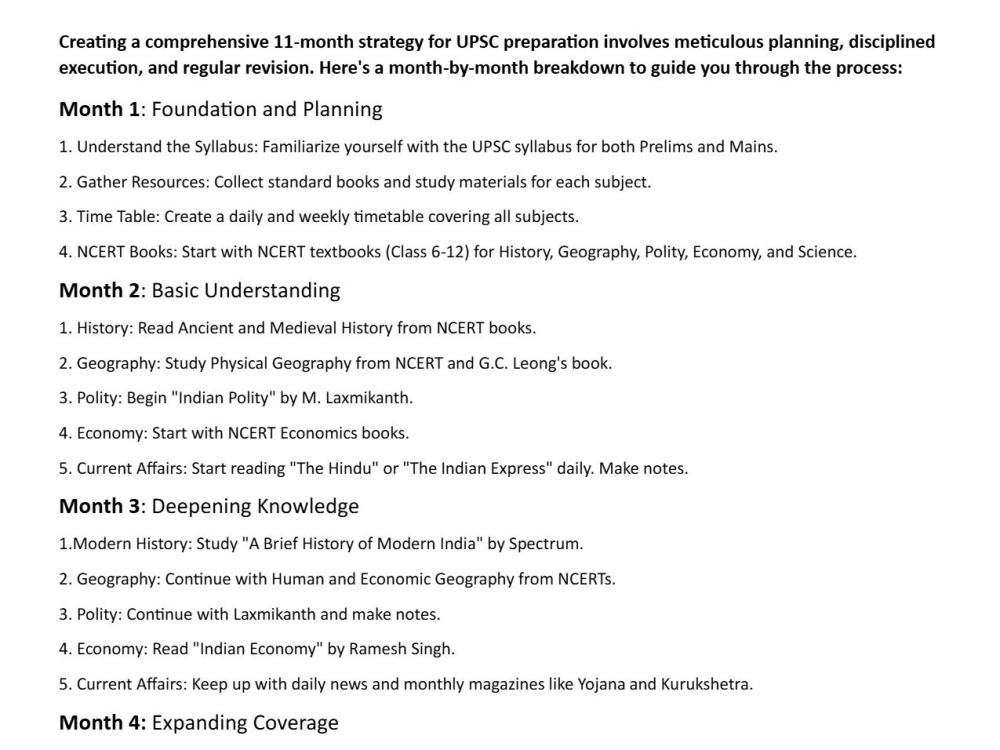 Creating a comprehensive 11-month strategy for UPSC preparation involves meticulous planning, disciplined execution, and regular revision. Here's a month-by-month breakdown to guide you through the process:

Month 1: Foundation and Planning

1. Understand the Syllabus: Familiarize yourself with the UPSC syllabus for both Prelims and Mains.

2. Gather Resources: Collect standard books and study materials for each subject.

3. Time Table: Create a daily and weekly timetable covering all subjects.

4. NCERT Books: Start with NCERT textbooks (Class 6-12) for History, Geography, Polity, Economy, and Science.

Month 2: Basic Understanding

1. History: Read Ancient and Medieval History from NCERT books.

2. Geography: Study Physical Geography from NCERT and G.C. Leong's book.

3. Polity: Begin "Indian Polity" by M. Laxmikanth.

4. Economy: Start with NCERT Economics books.

5. Current Affairs: Start reading "The Hindu" or "The Indian Express" daily. Make notes.

Month 3: Deepening Knowledge

1.Modern History: Study "A Brief History of Modern India" by Spectrum.

2. Geography: Continue with Human and Economic Geography from NCERTs.

3. Polity: Continue with Laxmikanth and make notes.

4. Economy: Read "Indian Economy" by Ramesh Singh.

5. Current Affairs: Keep up with daily news and monthly magazines like Yojana and Kurukshetra.

Month 4: Expanding Coverage